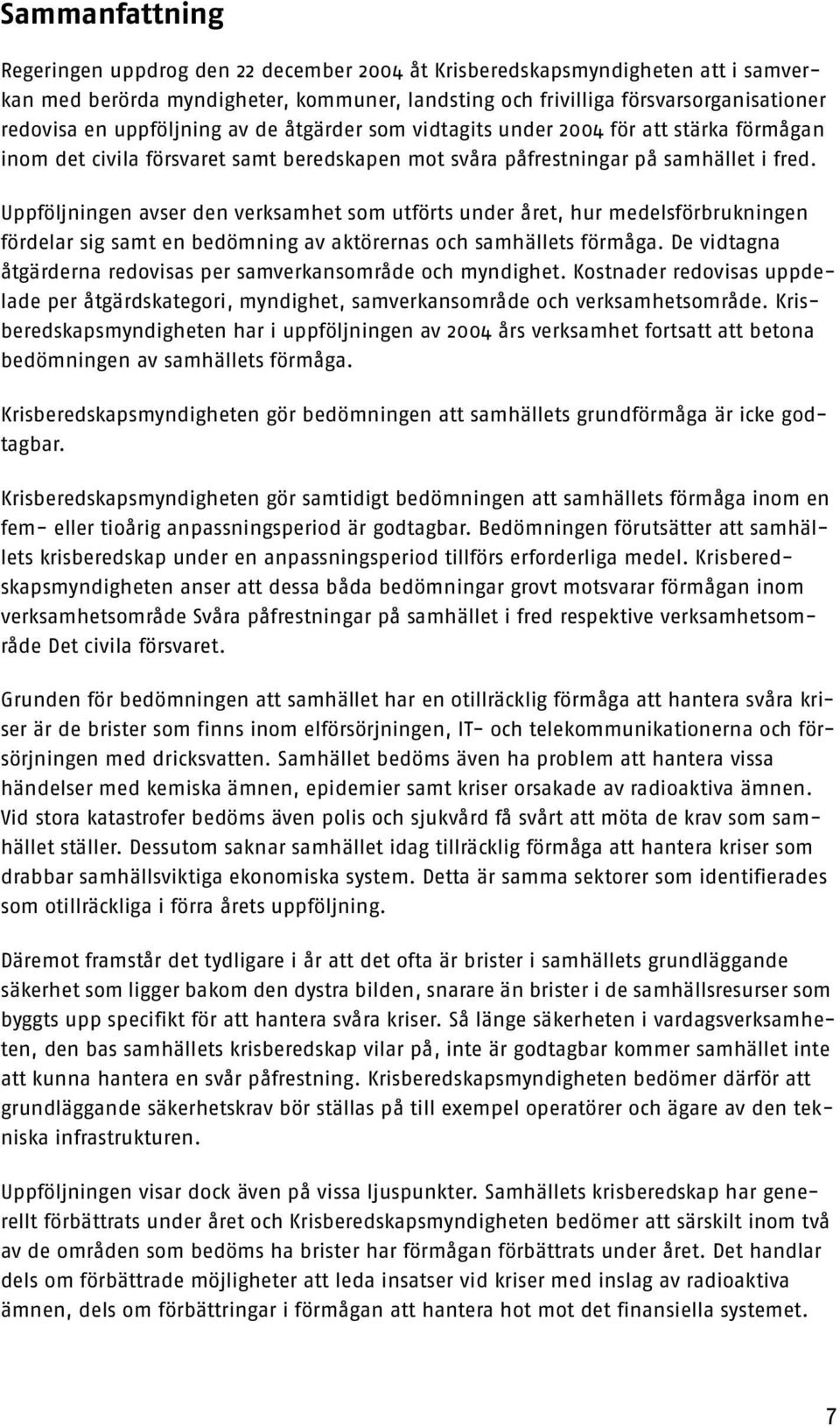 Sammanfattning

Regeringen uppdrog den 22 december 2004 åt Krisberedskapsmyndigheten att i samverkan med berörda myndigheter, kommuner, landsting och frivilliga försvarsorganisationer redovisa en uppföljning av de åtgärder som vidtagits under 2004 för att stärka förmågan inom det civila försvaret samt beredskapen mot svåra påfrestningar på samhället i fred.

Uppföljningen avser den verksamhet som utförts under året, hur medelsförbrukningen fördelar sig samt en bedömning av aktörernas och samhällets förmåga. De vidtagna åtgärderna redovisas per samverkansområde och myndighet. Kostnader redovisas uppdelade per åtgärdskategori, myndighet, samverkansområde och verksamhetsområde. Krisberedskapsmyndigheten har i uppföljningen av 2004 års verksamhet fortsatt att betona bedömningen av samhällets förmåga.

Krisberedskapsmyndigheten gör bedömningen att samhällets grundförmåga är icke godtagbar.

Krisberedskapsmyndigheten gör samtidigt bedömningen att samhällets förmåga inom en fem- eller tioårig anpassningsperiod är godtagbar. Bedömningen förutsätter att samhällets krisberedskap under en anpassningsperiod tillförs erforderliga medel. Krisberedskapsmyndigheten anser att dessa båda bedömningar grovt motsvarar förmågan inom verksamhetsområde Svåra påfrestningar på samhället i fred respektive verksamhetsområde Det civila försvaret.

Grunden för bedömningen att samhället har en otillräcklig förmåga att hantera svåra kriser är de brister som finns inom elförsörjningen, IT- och telekommunikationerna och försörjningen med dricksvatten. Samhället bedöms även ha problem att hantera vissa händelser med kemiska ämnen, epidemier samt kriser orsakade av radioaktiva ämnen. Vid stora katastrofer bedöms även polis och sjukvård få svårt att möta de krav som samhället ställer. Dessutom saknar samhället idag tillräcklig förmåga att hantera kriser som drabbar samhällsviktiga ekonomiska system. Detta är samma sektorer som identifierades som otillräckliga i förra årets uppföljning.

Däremot framstår det tydligare i år att det ofta är brister i samhällets grundläggande säkerhet som ligger bakom den dystra bilden, snarare än brister i de samhällsresurser som byggts upp specifikt för att hantera svåra kriser. Så länge säkerheten i vardagsverksamheten, den bas samhällets krisberedskap vilar på, inte är godtagbar kommer samhället inte att kunna hantera en svår påfrestning. Krisberedskapsmyndigheten bedömer därför att grundläggande säkerhetskrav bör ställas på till exempel operatörer och ägare av den tekniska infrastrukturen.

Uppföljningen visar dock även på vissa ljuspunkter. Samhällets krisberedskap har generellt förbättrats under året och Krisberedskapsmyndigheten bedömer att särskilt inom två av de områden som bedöms ha brister har förmågan förbättrats under året. Det handlar dels om förbättrade möjligheter att leda insatser vid kriser med inslag av radioaktiva ämnen, dels om förbättringar i förmågan att hantera hot mot det finansiella systemet.

7